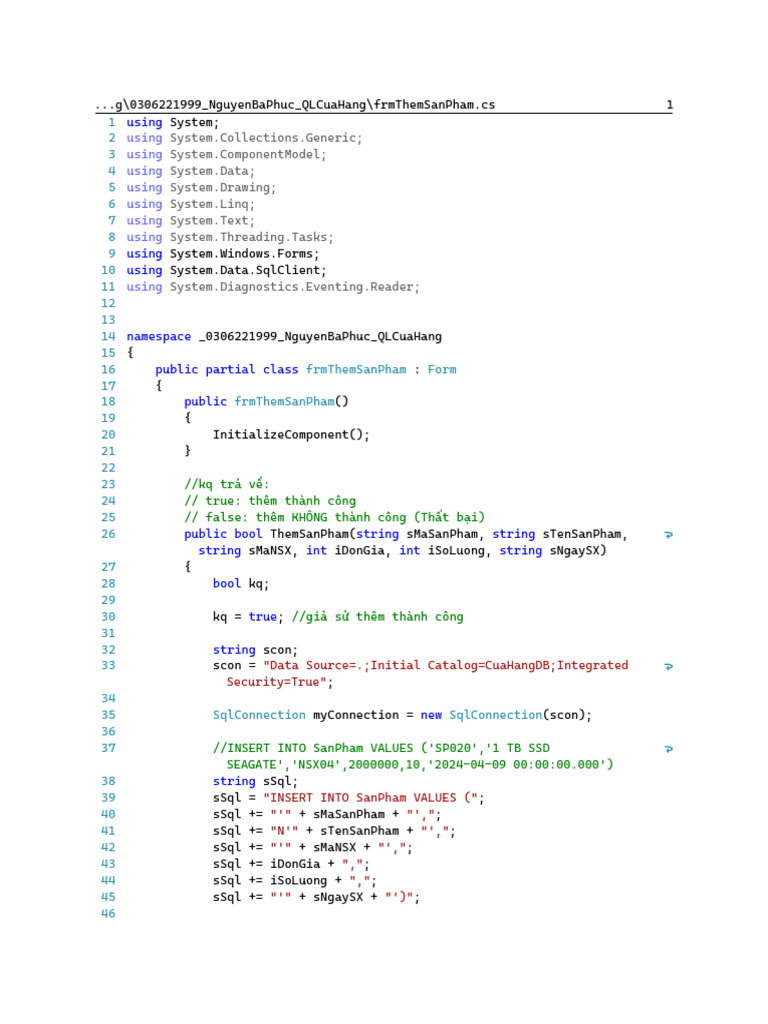 ...g\0306221999_NguyenBaPhuc_QLCuaHang\frmThemSanPham.cs 1

1 using System;
2 using System.Collections.Generic;
3 using System.ComponentModel;
4 using System.Data;
5 using System.Drawing;
6 using System.Linq;
7 using System.Text;
8 using System.Threading.Tasks;
9 using System.Windows.Forms;
10 using System.Data.SqlClient;
11 using System.Diagnostics.Eventing.Reader;
12
13
14 namespace _0306221999_NguyenBaPhuc_QLCuaHang
15 {
16 public partial class frmThemSanPham : Form
17 {
18 public frmThemSanPham()
19 {
20 InitializeComponent();
21 }
22
23 //kq trả về:
24 // true: thêm thành công
25 // false: thêm KHÔNG thành công (Thất bại)
26 public bool ThemSanPham(string sMaSanPham, string sTenSanPham, string sMaNSX, int iDonGia, int iSoLuong, string sNgaySX)
27 {
28 bool kq;
29
30 kq = true; //giả sử thêm thành công
31
32 string scon;
33 scon = "Data Source=.;Initial Catalog=CuaHangDB;Integrated Security=True";
34
35 SqlConnection myConnection = new SqlConnection(scon);
36
37 //INSERT INTO SanPham VALUES ('SP020','1 TB SSD SEAGATE','NSX04',2000000,10,'2024-04-09 00:00:00.000')
38 string sSql;
39 sSql = "INSERT INTO SanPham VALUES (";
40 sSql += "'" + sMaSanPham + "',";
41 sSql += "N'" + sTenSanPham + "',";
42 sSql += "'" + sMaNSX + "',";
43 sSql += iDonGia + ",";
44 sSql += iSoLuong + ",";
45 sSql += "'" + sNgaySX + "')";
46